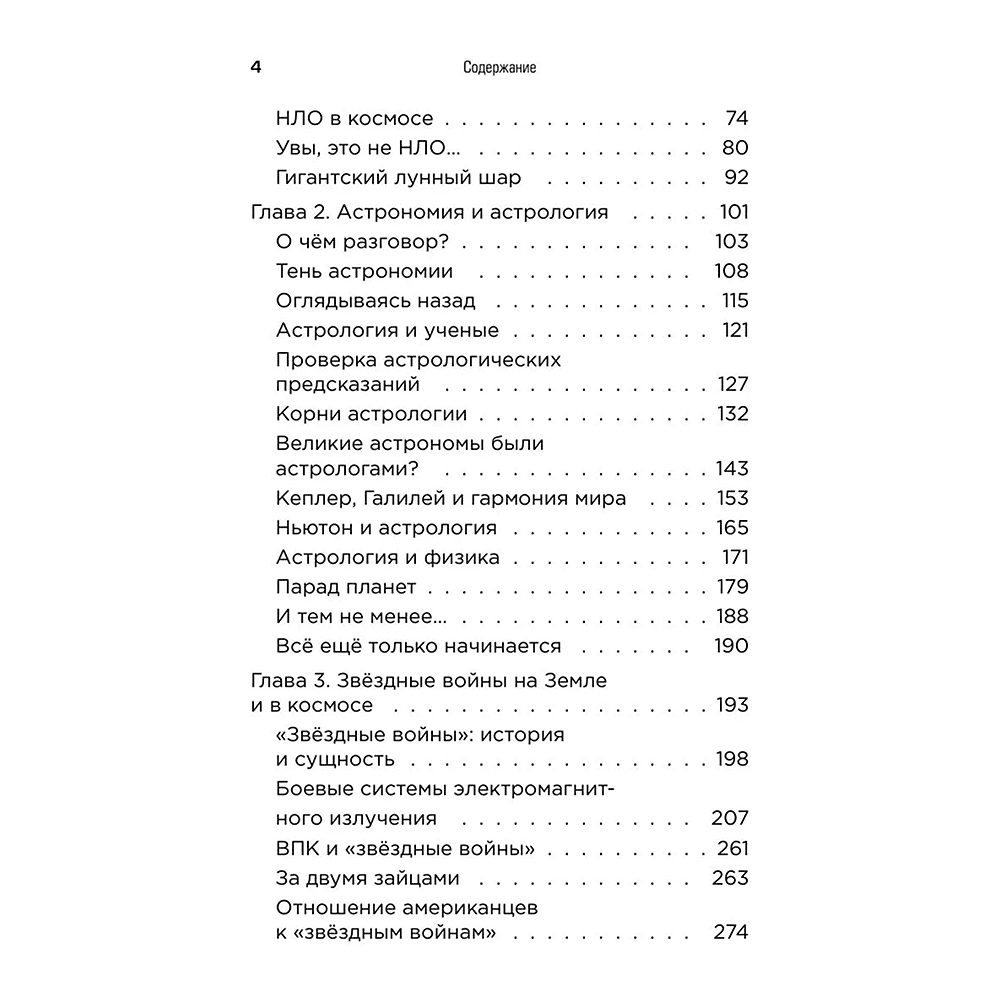 4 Содержание

НЛО в космосе 74
Увы, это не НЛО... 80
Гигантский лунный шар 92
Глава 2. Астрономия и астрология 101
О чём разговор? 103
Тень астрономии 108
Оглядываясь назад 115
Астрология и ученые 121
Проверка астрологических предсказаний 127
Корни астрологии 132
Великие астрономы были астрологами? 143
Кеплер, Галилей и гармония мира 153
Ньютон и астрология 165
Астрология и физика 171
Парад планет 179
И тем не менее... 188
Всё ещё только начинается 190
Глава 3. Звёздные войны на Земле и в космосе 193
«Звёздные войны»: история и сущность 198
Боевые системы электромагнитного излучения 207
ВПК и «звёздные войны» 261
За двумя зайцами 263
Отношение американцев к «звёздным войнам» 274